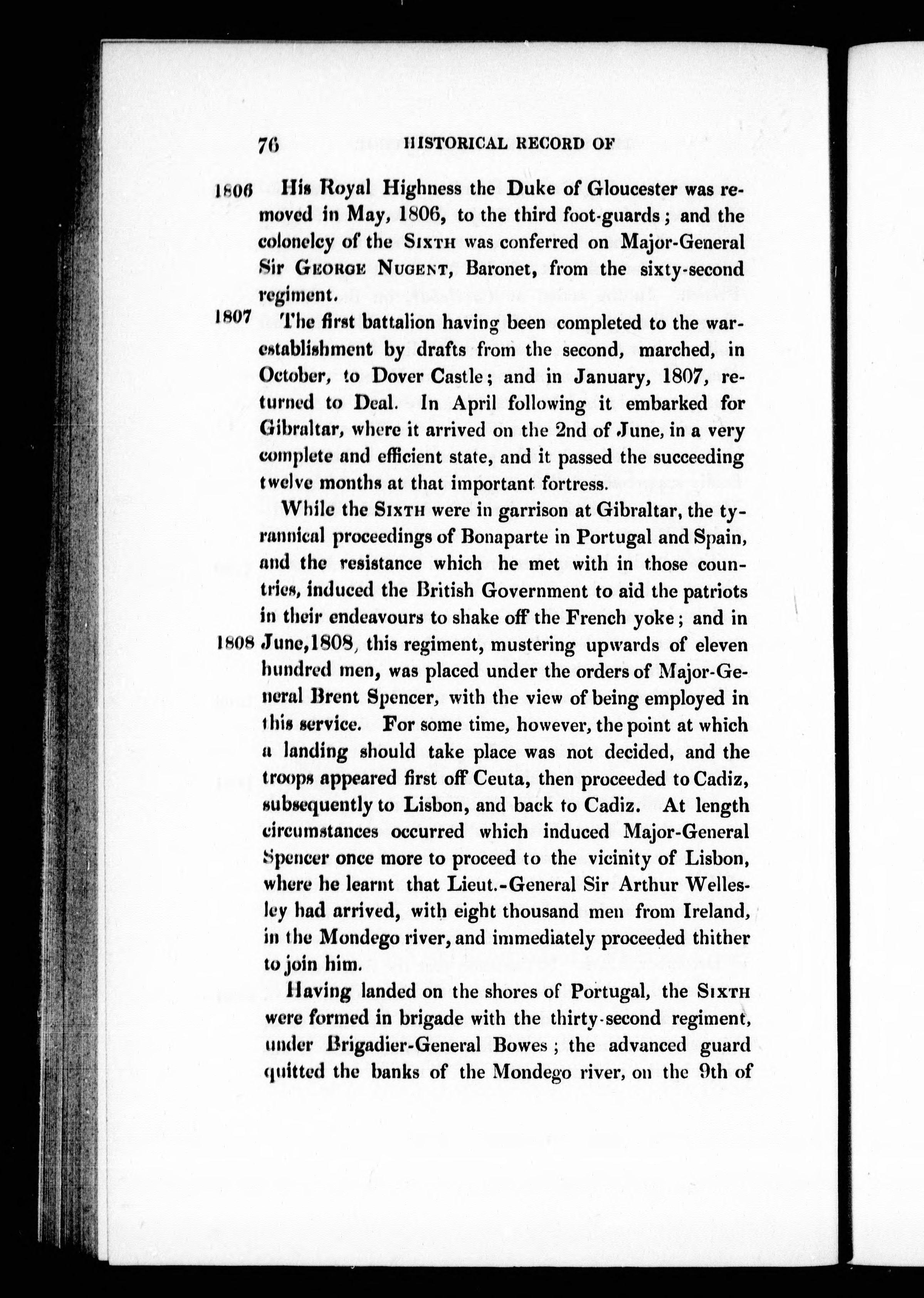 76 HISTORICAL RECORD OF

1806 His Royal Highness the Duke of Gloucester was removed in May, 1806, to the third foot-guards; and the colonelcy of the SIXTH was conferred on Major-General Sir GEORGE NUGENT, Baronet, from the sixty-second regiment.

1807 The first battalion having been completed to the war-establishment by drafts from the second, marched, in October, to Dover Castle; and in January, 1807, returned to Deal. In April following it embarked for Gibraltar, where it arrived on the 2nd of June, in a very complete and efficient state, and it passed the succeeding twelve months at that important fortress.

While the SIXTH were in garrison at Gibraltar, the tyrannical proceedings of Bonaparte in Portugal and Spain, and the resistance which he met with in those countries, induced the British Government to aid the patriots in their endeavours to shake off the French yoke; and in 1808 June, 1808, this regiment, mustering upwards of eleven hundred men, was placed under the orders of Major-General Brent Spencer, with the view of being employed in this service. For some time, however, the point at which a landing should take place was not decided, and the troops appeared first off Ceuta, then proceeded to Cadiz, subsequently to Lisbon, and back to Cadiz. At length circumstances occurred which induced Major-General Spencer once more to proceed to the vicinity of Lisbon, where he learnt that Lieut.-General Sir Arthur Wellesley had arrived, with eight thousand men from Ireland, in the Mondego river, and immediately proceeded thither to join him.

Having landed on the shores of Portugal, the SIXTH were formed in brigade with the thirty-second regiment, under Brigadier-General Bowes; the advanced guard quitted the banks of the Mondego river, on the 9th of